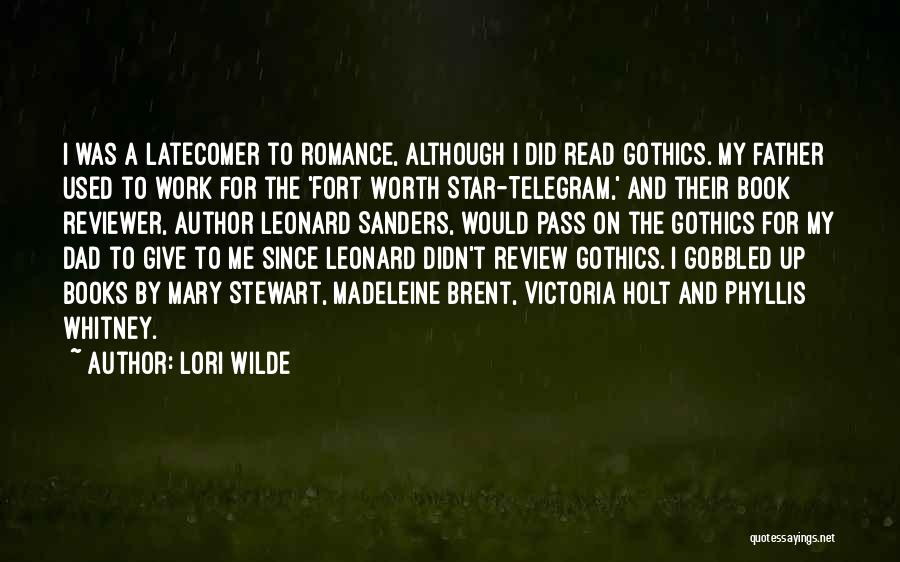 I WAS A LATECOMER TO ROMANCE, ALTHOUGH I DID READ GOTHICS. MY FATHER USED TO WORK FOR THE 'FORT WORTH STAR-TELEGRAM,' AND THEIR BOOK REVIEWER, AUTHOR LEONARD SANDERS, WOULD PASS ON THE GOTHICS FOR MY DAD TO GIVE TO ME SINCE LEONARD DIDN'T REVIEW GOTHICS. I GOBBLED UP BOOKS BY MARY STEWART, MADELEINE BRENT, VICTORIA HOLT AND PHYLLIS WHITNEY.

~ AUTHOR: LORI WILDE

quotessayings.net